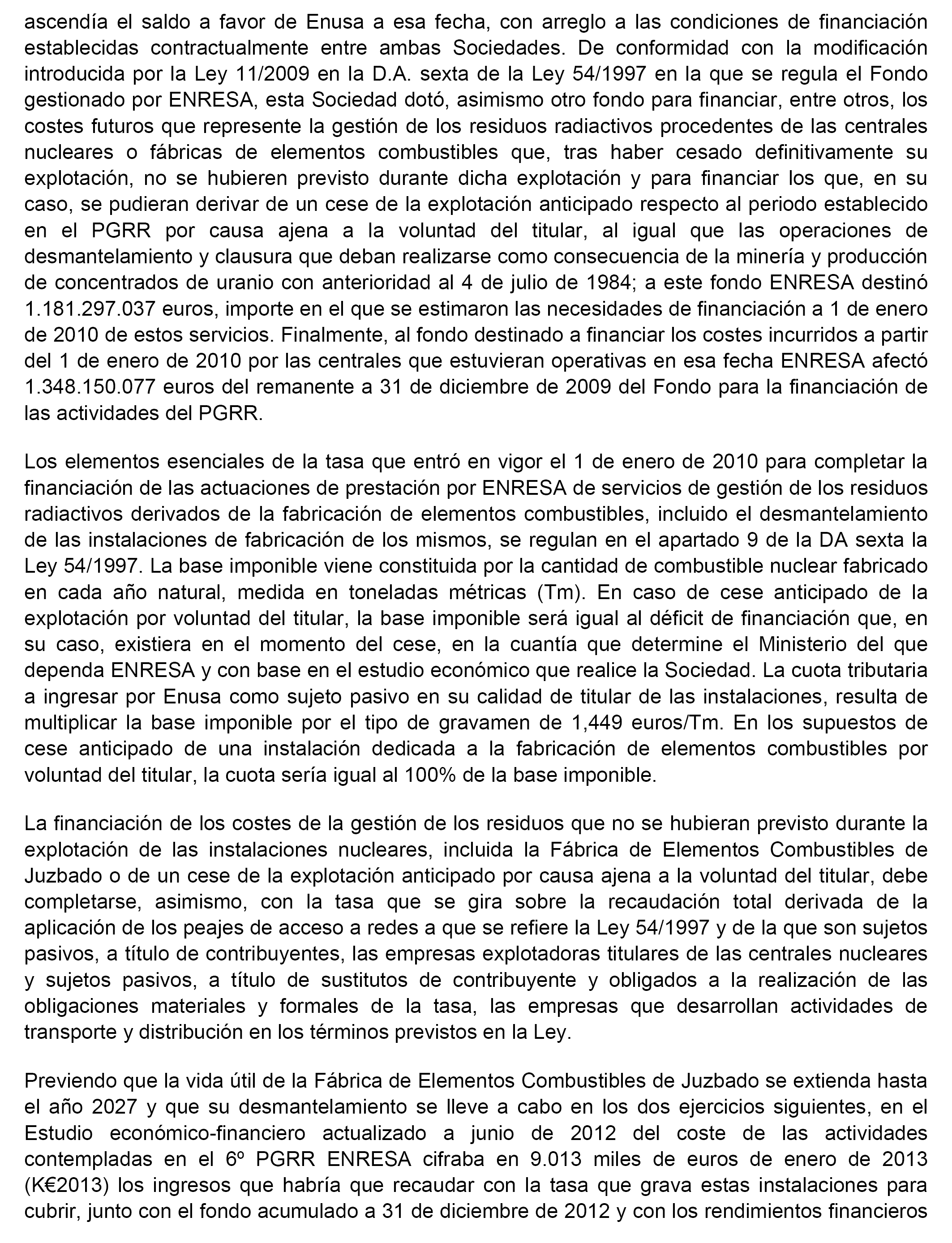 ascendía el saldo a favor de Enusa a esa fecha, con arreglo a las condiciones de financiación establecidas contractualmente entre ambas Sociedades. De conformidad con la modificación introducida por la Ley 11/2009 en la D.A. sexta de la Ley 54/1997 en la que se regula el Fondo gestionado por ENRESA, esta Sociedad dotó, asimismo otro fondo para financiar, entre otros, los costes futuros que represente la gestión de los residuos radiactivos procedentes de las centrales nucleares o fábricas de elementos combustibles que, tras haber cesado definitivamente su explotación, no se hubieren previsto durante dicha explotación y para financiar los que, en su caso, se pudieran derivar de un cese de la explotación anticipado respecto al periodo establecido en el PGRR por causa ajena a la voluntad del titular, al igual que las operaciones de desmantelamiento y clausura que deban realizarse como consecuencia de la minería y producción de concentrados de uranio con anterioridad al 4 de julio de 1984; a este fondo ENRESA destinó 1.181.297.037 euros, importe en el que se estimaron las necesidades de financiación a 1 de enero de 2010 de estos servicios. Finalmente, al fondo destinado a financiar los costes incurridos a partir del 1 de enero de 2010 por las centrales que estuvieran operativas en esa fecha ENRESA afectó 1.348.150.077 euros del remanente a 31 de diciembre de 2009 del Fondo para la financiación de las actividades del PGRR.

Los elementos esenciales de la tasa que entró en vigor el 1 de enero de 2010 para completar la financiación de las actuaciones de prestación por ENRESA de servicios de gestión de los residuos radiactivos derivados de la fabricación de elementos combustibles, incluido el desmantelamiento de las instalaciones de fabricación de los mismos, se regulan en el apartado 9 de la DA sexta la Ley 54/1997. La base imponible viene constituida por la cantidad de combustible nuclear fabricado en cada año natural, medida en toneladas métricas (Tm). En caso de cese anticipado de la explotación por voluntad del titular, la base imponible será igual al déficit de financiación que, en su caso, existiera en el momento del cese, en la cuantía que determine el Ministerio del que dependa ENRESA y con base en el estudio económico que realice la Sociedad. La cuota tributaria a ingresar por Enusa como sujeto pasivo en su calidad de titular de las instalaciones, resulta de multiplicar la base imponible por el tipo de gravamen de 1,449 euros/Tm. En los supuestos de cese anticipado de una instalación dedicada a la fabricación de elementos combustibles por voluntad del titular, la cuota sería igual al 100% de la base imponible.

La financiación de los costes de la gestión de los residuos que no se hubieran previsto durante la explotación de las instalaciones nucleares, incluida la Fábrica de Elementos Combustibles de Juzbado o de un cese de la explotación anticipado por causa ajena a la voluntad del titular, debe completarse, asimismo, con la tasa que se gira sobre la recaudación total derivada de la aplicación de los peajes de acceso a redes a que se refiere la Ley 54/1997 y de la que son sujetos pasivos, a título de contribuyentes, las empresas explotadoras titulares de las centrales nucleares y sujetos pasivos, a título de sustitutos de contribuyente y obligados a la realización de las obligaciones materiales y formales de la tasa, las empresas que desarrollan actividades de transporte y distribución en los términos previstos en la Ley.

Previendo que la vida útil de la Fábrica de Elementos Combustibles de Juzbado se extienda hasta el año 2027 y que su desmantelamiento se lleve a cabo en los dos ejercicios siguientes, en el Estudio económico-financiero actualizado a junio de 2012 del coste de las actividades contempladas en el 6º PGRR ENRESA cifraba en 9.013 miles de euros de enero de 2013 (K€2013) los ingresos que habría que recaudar con la tasa que grava estas instalaciones para cubrir, junto con el fondo acumulado a 31 de diciembre de 2012 y con los rendimientos financieros